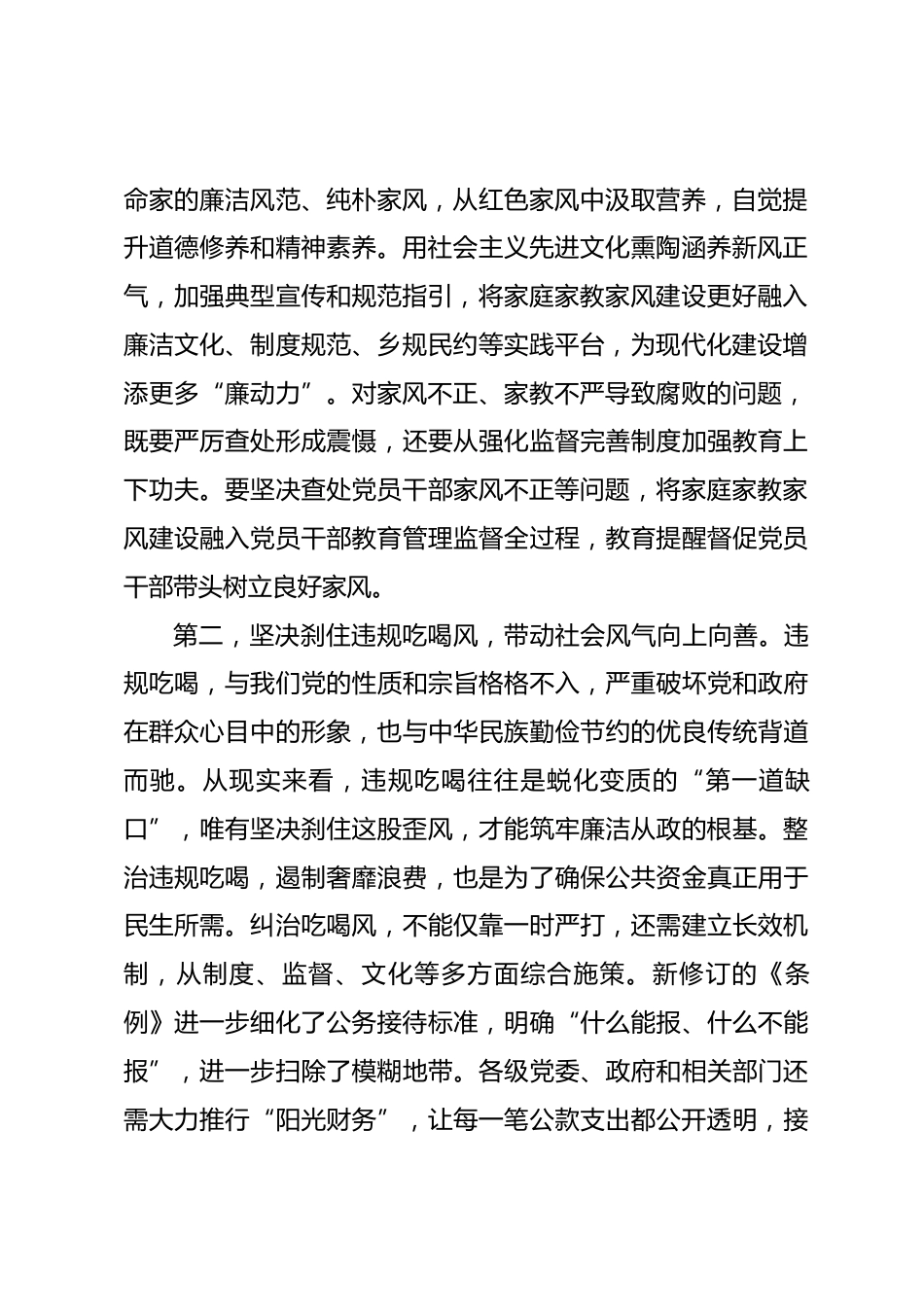 命家的廉洁风范、纯朴家风，从红色家风中汲取营养，自觉提升道德修养和精神素养。用社会主义先进文化熏陶涵养新风正气，加强典型宣传和规范指引，将家庭家教家风建设更好融入廉洁文化、制度规范、乡规民约等实践平台，为现代化建设增添更多“廉动力”。对家风不正、家教不严导致腐败的问题，既要严厉查处形成震慑，还要从强化监督完善制度加强教育上下功夫。要坚决查处党员干部家风不正等问题，将家庭家教家风建设融入党员干部教育管理监督全过程，教育提醒督促党员干部带头树立良好家风。

第二，坚决刹住违规吃喝风，带动社会风气向上向善。违规吃喝，与我们党的性质和宗旨格格不入，严重破坏党和政府在群众心目中的形象，也与中华民族勤俭节约的优良传统背道而驰。从现实来看，违规吃喝往往是蜕化变质的“第一道缺口”，唯有坚决刹住这股歪风，才能筑牢廉洁从政的根基。整治违规吃喝，遏制奢靡浪费，也是为了确保公共资金真正用于民生所需。纠治吃喝风，不能仅靠一时严打，还需建立长效机制，从制度、监督、文化等多方面综合施策。新修订的《条例》进一步细化了公务接待标准，明确“什么能报、什么不能报”，进一步扫除了模糊地带。各级党委、政府和相关部门还需大力推行“阳光财务”，让每一笔公款支出都公开透明，接